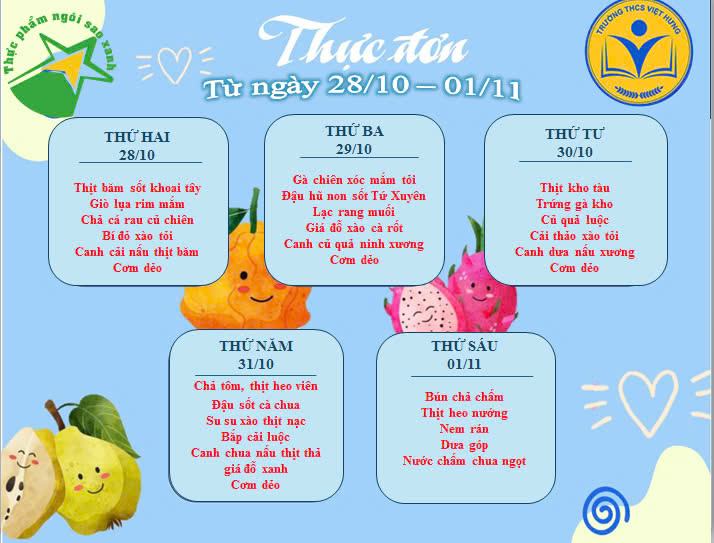 Thực phẩm ngôi sao xanh

Thực đơn
Từ ngày 28/10 – 01/11

TRƯỜNG THCS VIỆT HƯNG

THỨ HAI
28/10

Thịt băm sốt khoai tây
Giò lụa rim mắm
Chả cá rau củ chiên
Bí đỏ xào tỏi
Canh cải nấu thịt băm
Cơm dẻo

THỨ BA
29/10

Gà chiên xóc mắm tỏi
Đậu hũ non sốt Tứ Xuyên
Lạc rang muối
Giá đỗ xào cà rốt
Canh củ quả ninh xương
Cơm dẻo

THỨ TƯ
30/10

Thịt kho tàu
Trứng gà kho
Củ quả luộc
Cải thảo xào tỏi
Canh dưa nấu xương
Cơm dẻo

THỨ NĂM
31/10

Chả tôm, thịt heo viên
Đậu sốt cà chua
Su su xào thịt nạc
Bắp cải luộc
Canh chua nấu thịt thả
giá đỗ xanh
Cơm dẻo

THỨ SÁU
01/11

Bún chả chấm
Thịt heo nướng
Nem rán
Dưa góp
Nước chấm chua ngọt